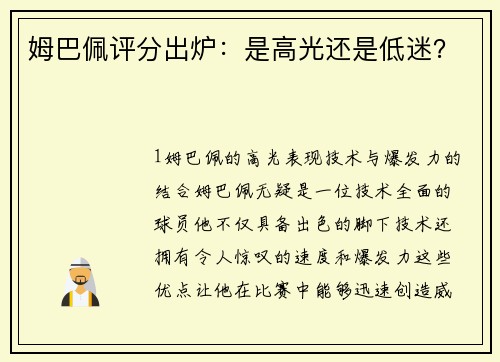 姆巴佩评分出炉：是高光还是低迷？

1姆巴佩的高光表现技术与爆发力的结合姆巴佩无疑是一位技术全面的球员他不仅具备出色的脚下技术还拥有令人惊叹的速度和爆发力这些优点让他在比赛中能够迅速创造威